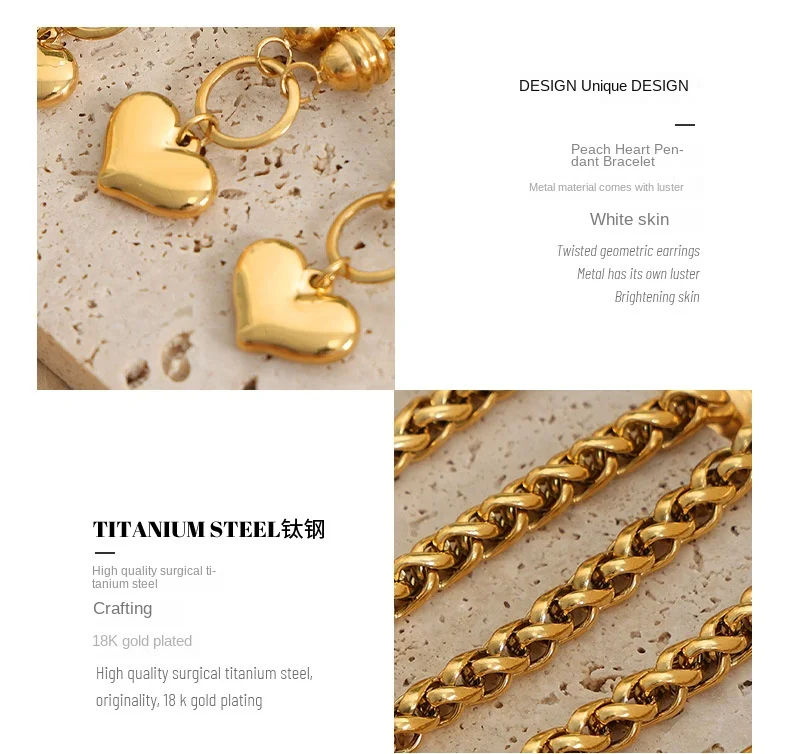 DESIGN Unique DESIGN

Peach Heart Pendant Bracelet

Metal material comes with luster

White skin

Twisted geometric earrings
Metal has its own luster
Brightening skin

TITANIUM STEEL钛钢

High quality surgical titanium steel

Crafting

18K gold plated

High quality surgical titanium steel, originality, 18 k gold plating